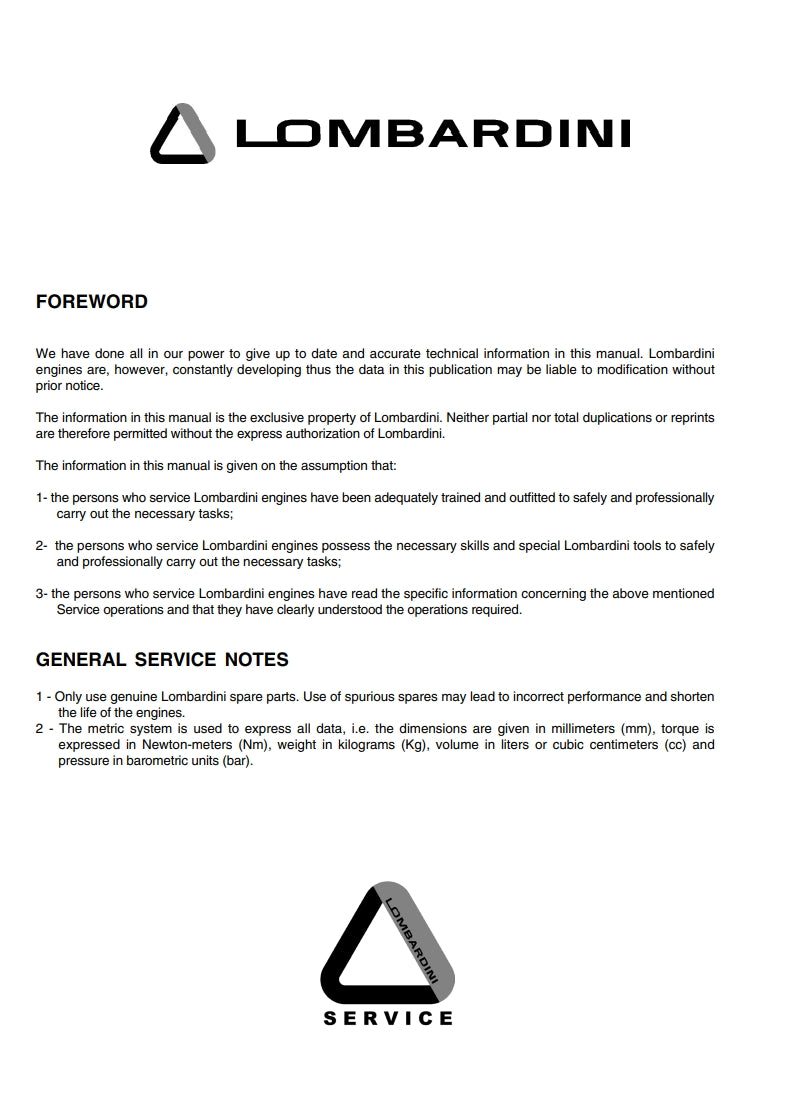 LOMBARDINI

FOREWORD

We have done all in our power to give up to date and accurate technical information in this manual. Lombardini engines are, however, constantly developing thus the data in this publication may be liable to modification without prior notice.

The information in this manual is the exclusive property of Lombardini. Neither partial nor total duplications or reprints are therefore permitted without the express authorization of Lombardini.

The information in this manual is given on the assumption that:

1- the persons who service Lombardini engines have been adequately trained and outfitted to safely and professionally carry out the necessary tasks;

2- the persons who service Lombardini engines possess the necessary skills and special Lombardini tools to safely and professionally carry out the necessary tasks;

3- the persons who service Lombardini engines have read the specific information concerning the above mentioned Service operations and that they have clearly understood the operations required.

GENERAL SERVICE NOTES

1 - Only use genuine Lombardini spare parts. Use of spurious spares may lead to incorrect performance and shorten the life of the engines.
2 - The metric system is used to express all data, i.e. the dimensions are given in millimeters (mm), torque is expressed in Newton-meters (Nm), weight in kilograms (Kg), volume in liters or cubic centimeters (cc) and pressure in barometric units (bar).

LOMBARDINI
SERVICE